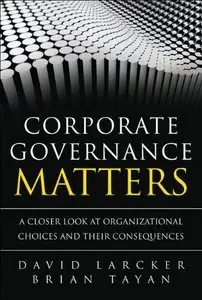 CORPORATE GOVERNANCE MATTERS

A CLOSER LOOK AT ORGANIZATIONAL CHOICES AND THEIR CONSEQUENCES

DAVID LARCKER
BRIAN TAYAN